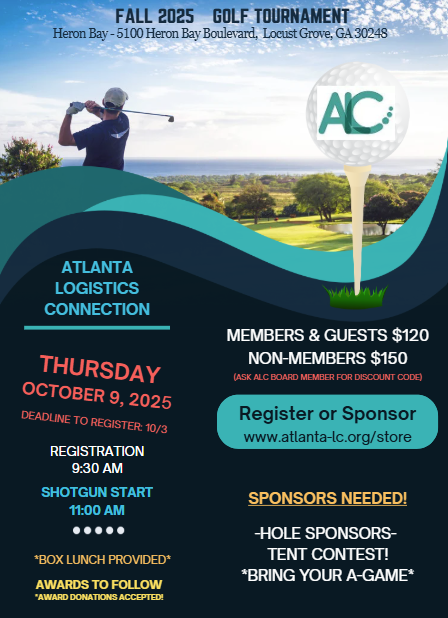 FALL 2025 GOLF TOURNAMENT
Heron Bay - 5100 Heron Bay Boulevard, Locust Grove, GA 30248

ALC

ATLANTA LOGISTICS CONNECTION

THURSDAY
OCTOBER 9, 2025
DEADLINE TO REGISTER: 10/3

REGISTRATION
9:30 AM

SHOTGUN START
11:00 AM

*BOX LUNCH PROVIDED*

AWARDS TO FOLLOW
*AWARD DONATIONS ACCEPTED!

MEMBERS & GUESTS $120
NON-MEMBERS $150
(ASK ALC BOARD MEMBER FOR DISCOUNT CODE)

Register or Sponsor
www.atlanta-lc.org/store

SPONSORS NEEDED!

-HOLE SPONSORS-
TENT CONTEST!
*BRING YOUR A-GAME*